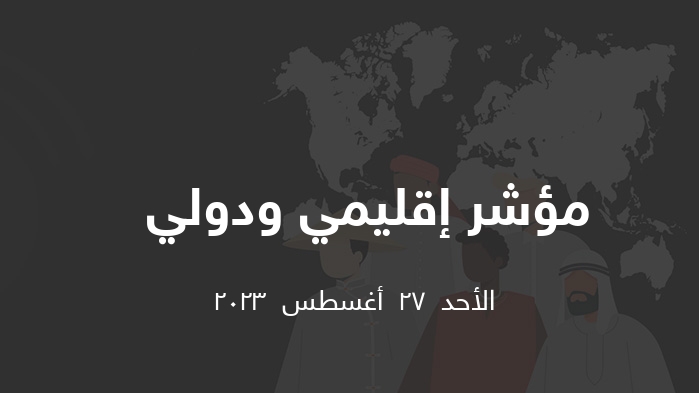 مؤشر إقليمي ودولي

الأحد ٢٧ أغسطس ٢٠٢٣